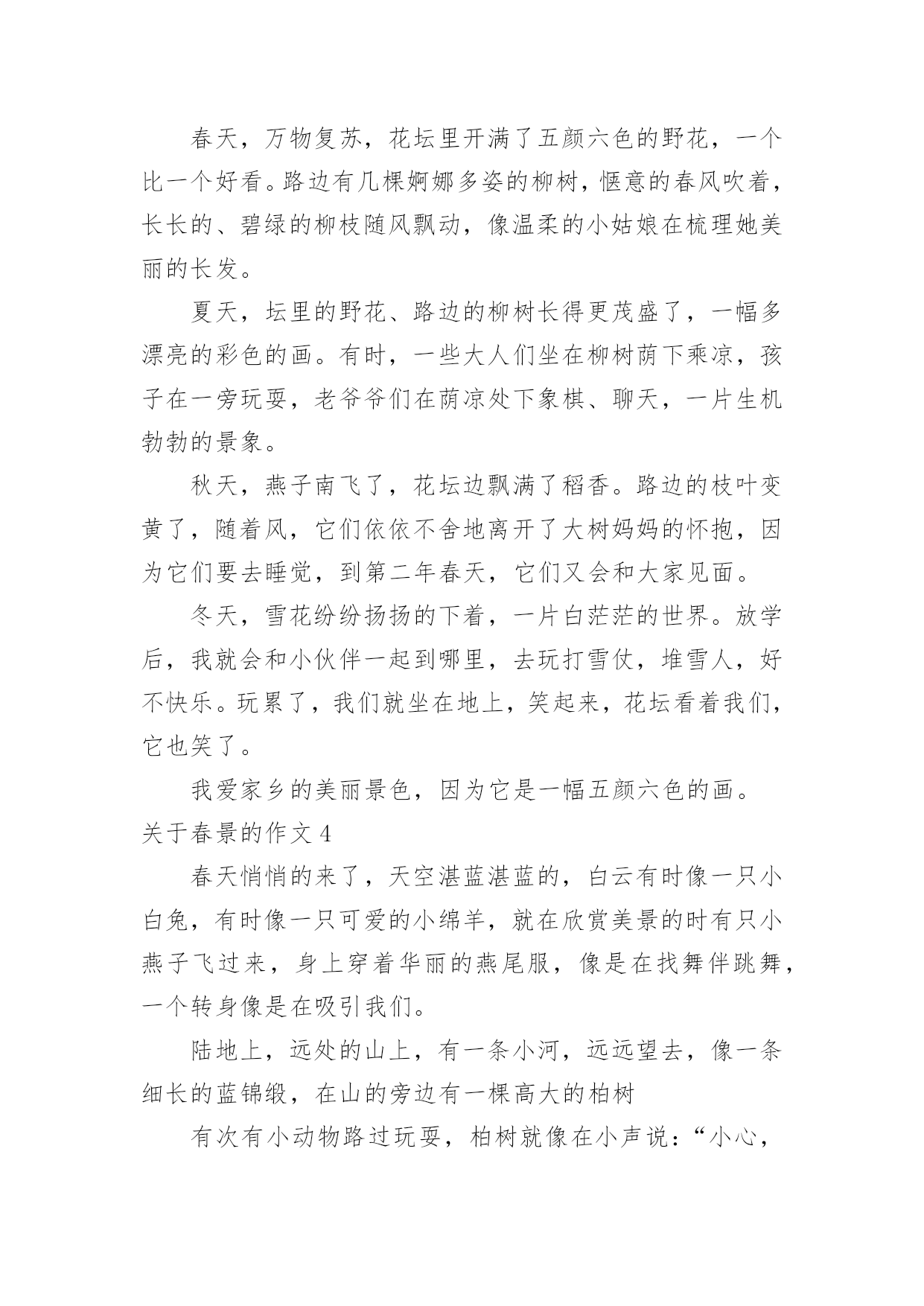 春天，万物复苏，花坛里开满了五颜六色的野花，一个比一个好看。路边有几棵婀娜多姿的柳树，惬意的春风吹着，长长的、碧绿的柳枝随风飘动，像温柔的小姑娘在梳理她美丽的长发。

夏天，坛里的野花、路边的柳树长得更茂盛了，一幅多漂亮的彩色的画。有时，一些大人们坐在柳树荫下乘凉，孩子在一旁玩耍，老爷爷们在荫凉处下象棋、聊天，一片生机勃勃的景象。

秋天，燕子南飞了，花坛边飘满了稻香。路边的枝叶变黄了，随着风，它们依依不舍地离开了大树妈妈的怀抱，因为它们要去睡觉，到第二年春天，它们又会和大家见面。

冬天，雪花纷纷扬扬的下着，一片白茫茫的世界。放学后，我就会和小伙伴一起到哪里，去玩打雪仗，堆雪人，好不快乐。玩累了，我们就坐在地上，笑起来，花坛看着我们，它也笑了。

我爱家乡的美丽景色，因为它是一幅五颜六色的画。

关于春景的作文 4

春天悄悄的来了，天空湛蓝湛蓝的，白云有时像一只小白兔，有时像一只可爱的小绵羊，就在欣赏美景的时有只小燕子飞过来，身上穿着华丽的燕尾服，像是在找舞伴跳舞，一个转身像是在吸引我们。

陆地上，远处的山上，有一条小河，远远望去，像一条细长的蓝锦缎，在山的旁边有一棵高大的柏树

有次有小动物路过玩耍，柏树就像在小声说：“小心，